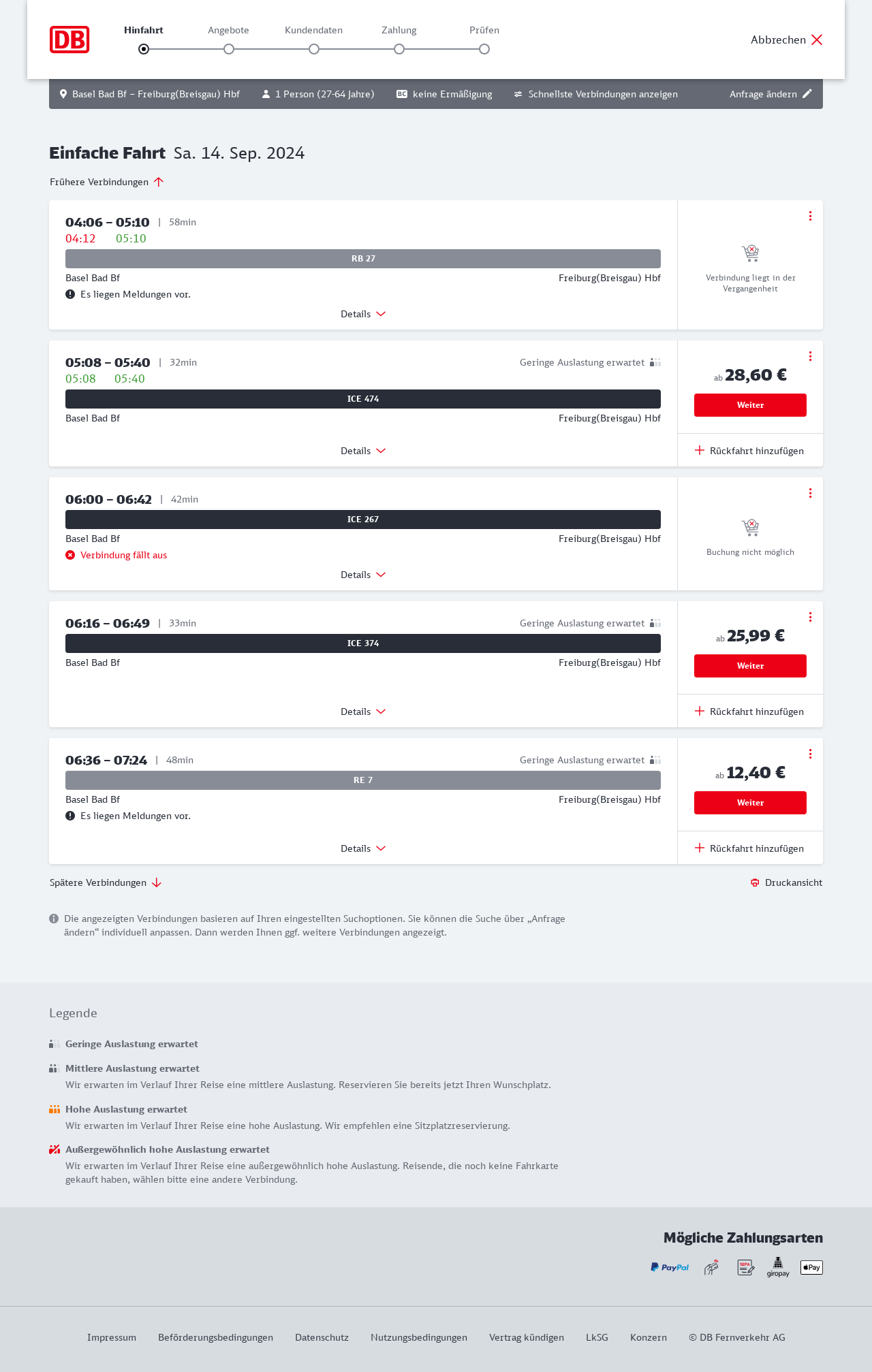 DB

Hinfahrt Angebote Kundendaten Zahlung Prüfen

Abbrechen

Basel Bad Bf – Freiburg(Breisgau) Hbf 1 Person (27-64 Jahre) BC keine Ermäßigung Schnellste Verbindungen anzeigen Anfrage ändern

Einfache Fahrt Sa. 14. Sep. 2024

Frühere Verbindungen

04:06 – 05:10 | 58min
04:12 05:10
RB 27
Basel Bad Bf Freiburg(Breisgau) Hbf
Es liegen Meldungen vor.
Details
Verbindung liegt in der Vergangenheit

05:08 – 05:40 | 32min Geringe Auslastung erwartet
05:08 05:40
ICE 474
Basel Bad Bf Freiburg(Breisgau) Hbf
Details
ab 28,60 €
Weiter
Rückfahrt hinzufügen

06:00 – 06:42 | 42min
ICE 267
Basel Bad Bf Freiburg(Breisgau) Hbf
Verbindung fällt aus
Details
Buchung nicht möglich

06:16 – 06:49 | 33min Geringe Auslastung erwartet
ICE 374
Basel Bad Bf Freiburg(Breisgau) Hbf
Details
ab 25,99 €
Weiter
Rückfahrt hinzufügen

06:36 – 07:24 | 48min Geringe Auslastung erwartet
RE 7
Basel Bad Bf Freiburg(Breisgau) Hbf
Es liegen Meldungen vor.
Details
ab 12,40 €
Weiter
Rückfahrt hinzufügen

Spätere Verbindungen
Druckansicht

Die angezeigten Verbindungen basieren auf Ihren eingestellten Suchoptionen. Sie können die Suche über „Anfrage ändern“ individuell anpassen. Dann werden Ihnen ggf. weitere Verbindungen angezeigt.

Legende

Geringe Auslastung erwartet

Mittlere Auslastung erwartet
Wir erwarten im Verlauf Ihrer Reise eine mittlere Auslastung. Reservieren Sie bereits jetzt Ihren Wunschplatz.

Hohe Auslastung erwartet
Wir erwarten im Verlauf Ihrer Reise eine hohe Auslastung. Wir empfehlen eine Sitzplatzreservierung.

Außergewöhnlich hohe Auslastung erwartet
Wir erwarten im Verlauf Ihrer Reise eine außergewöhnlich hohe Auslastung. Reisende, die noch keine Fahrkarte gekauft haben, wählen bitte eine andere Verbindung.

Mögliche Zahlungsarten
PayPal SEPA giropay Pay

Impressum Beförderungsbedingungen Datenschutz Nutzungsbedingungen Vertrag kündigen LkSG Konzern © DB Fernverkehr AG